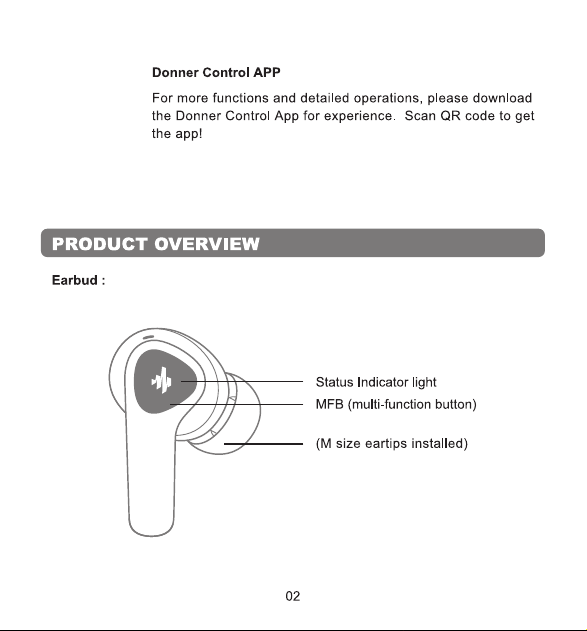 Donner Control APP

For more functions and detailed operations, please download the Donner Control App for experience. Scan QR code to get the app!

PRODUCT OVERVIEW

Earbud :

Status Indicator light
MFB (multi-function button)

(M size eartips installed)

02